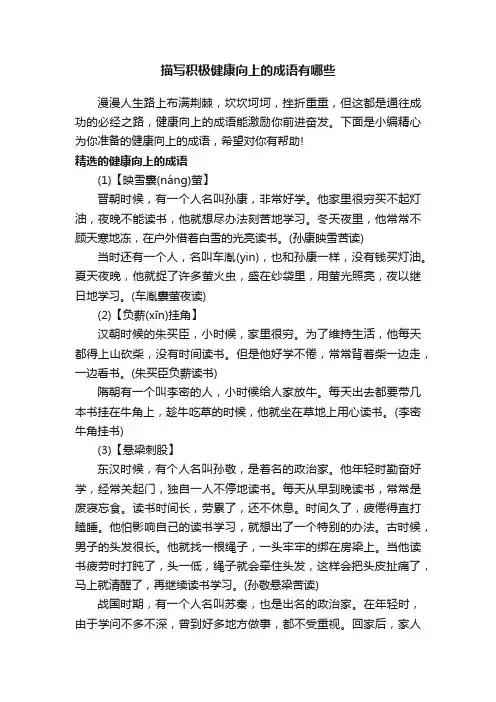 描写积极健康向上的成语有哪些

漫漫人生路上布满荆棘，坎坎坷坷，挫折重重，但这都是通往成功的必经之路，健康向上的成语能激励你前进奋发。下面是小编精心为你准备的健康向上的成语，希望对你有帮助!

精选的健康向上的成语

(1)【映雪囊(náng)萤】

晋朝时候，有一个人名叫孙康，非常好学。他家里很穷买不起灯油，夜晚不能读书，他就想尽办法刻苦地学习。冬天夜里，他常常不顾天寒地冻，在户外借着白雪的光亮读书。(孙康映雪苦读)

当时还有一个人，名叫车胤(yìn)，也和孙康一样，没有钱买灯油。夏天夜晚，他就捉了许多萤火虫，盛在纱袋里，用萤光照亮，夜以继日地学习。(车胤囊萤夜读)

(2)【负薪(xīn)挂角】

汉朝时候的朱买臣，小时候，家里很穷。为了维持生活，他每天都得上山砍柴，没有时间读书。但是他好学不倦，常常背着柴一边走，一边看书。(朱买臣负薪读书)

隋朝有一个叫李密的人，小时候给人家放牛。每天出去都要带几本书挂在牛角上，趁牛吃草的时候，他就坐在草地上用心读书。(李密牛角挂书)

(3)【悬梁刺股】

东汉时候，有个人名叫孙敬，是著名的政治家。他年轻时勤奋好学，经常关起门，独自一人不停地读书。每天从早到晚读书，常常是废寝忘食。读书时间长，劳累了，还不休息。时间久了，疲倦得直打瞌睡。他怕影响自己的读书学习，就想出了一个特别的办法。古时候，男子的头发很长。他就找一根绳子，一头牢牢的绑在房梁上。当他读书疲劳时打盹了，头一低，绳子就会牵住头发，这样会把头皮扯痛了，马上就清醒了，再继续读书学习。(孙敬悬梁苦读)

战国时期，有一个人名叫苏秦，也是出名的政治家。在年轻时，由于学问不多不深，曾到好多地方做事，都不受重视。回家后，家人